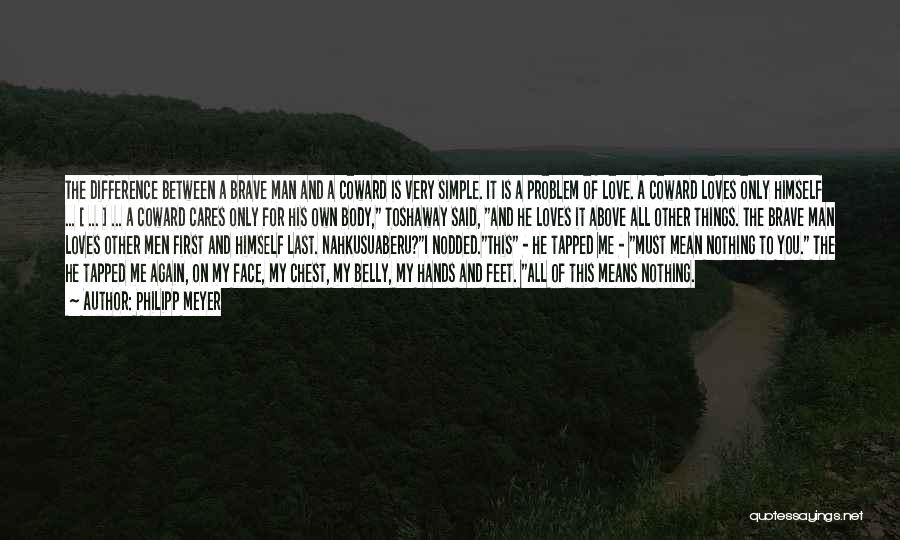 THE DIFFERENCE BETWEEN A BRAVE MAN AND A COWARD IS VERY SIMPLE. IT IS A PROBLEM OF LOVE. A COWARD LOVES ONLY HIMSELF ... [ ... ] ... A COWARD CARES ONLY FOR HIS OWN BODY," TOSHAWAY SAID, "AND HE LOVES IT ABOVE ALL OTHER THINGS. THE BRAVE MAN LOVES OTHER MEN FIRST AND HIMSELF LAST. NAHKUSUABERU?"I NODDED."THIS" - HE TAPPED ME - "MUST MEAN NOTHING TO YOU." THE HE TAPPED ME AGAIN, ON MY FACE, MY CHEST, MY BELLY, MY HANDS AND FEET. "ALL OF THIS MEANS NOTHING.

— AUTHOR: PHILIPP MEYER

quotessayings.net